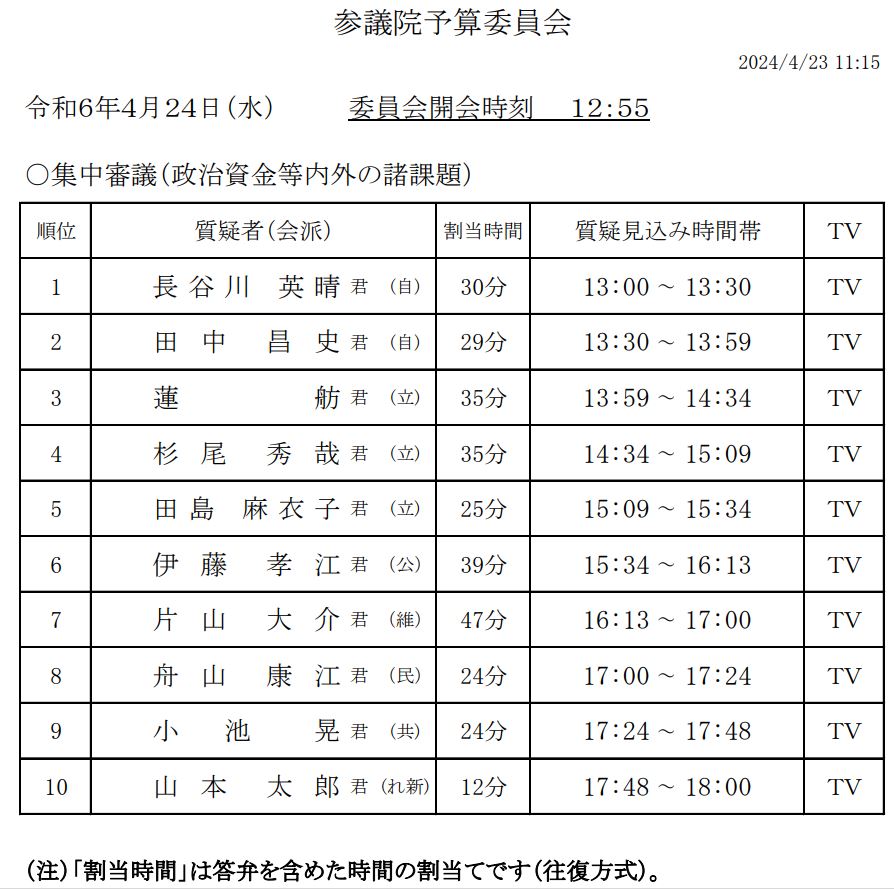 参議院予算委員会

2024/4/23 11:15

令和6年4月24日(水)　　委員会開会時刻　12:55

○集中審議(政治資金等内外の諸課題)

| 順位 | 質疑者(会派) | 割当時間 | 質疑見込み時間帯 | TV |
|---|---|---|---|---|
| 1 | 長谷川 英晴 君 (自) | 30分 | 13:00 ~ 13:30 | TV |
| 2 | 田中 昌史 君 (自) | 29分 | 13:30 ~ 13:59 | TV |
| 3 | 蓮 舫 君 (立) | 35分 | 13:59 ~ 14:34 | TV |
| 4 | 杉尾 秀哉 君 (立) | 35分 | 14:34 ~ 15:09 | TV |
| 5 | 田島 麻衣子 君 (立) | 25分 | 15:09 ~ 15:34 | TV |
| 6 | 伊藤 孝江 君 (公) | 39分 | 15:34 ~ 16:13 | TV |
| 7 | 片山 大介 君 (維) | 47分 | 16:13 ~ 17:00 | TV |
| 8 | 舟山 康江 君 (民) | 24分 | 17:00 ~ 17:24 | TV |
| 9 | 小池 晃 君 (共) | 24分 | 17:24 ~ 17:48 | TV |
| 10 | 山本 太郎 君 (れ新) | 12分 | 17:48 ~ 18:00 | TV |

(注)「割当時間」は答弁を含めた時間の割当てです(往復方式)。